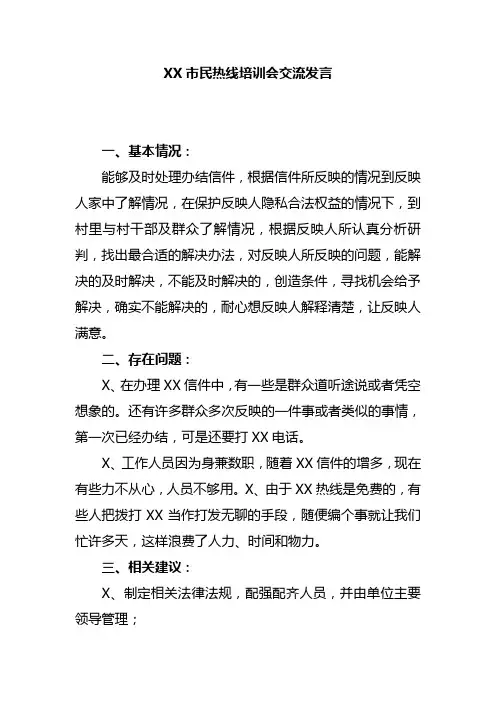 XX 市民热线培训会交流发言

一、基本情况：

能够及时处理办结信件，根据信件所反映的情况到反映人家中了解情况，在保护反映人隐私合法权益的情况下，到村里与村干部及群众了解情况，根据反映人所认真分析研判，找出最合适的解决办法，对反映人所反映的问题，能解决的及时解决，不能及时解决的，创造条件，寻找机会给予解决，确实不能解决的，耐心想反映人解释清楚，让反映人满意。

二、存在问题：

X、在办理 XX 信件中，有一些是群众道听途说或者凭空想象的。还有许多群众多次反映的一件事或者类似的事情，第一次已经办结，可是还要打 XX 电话。

X、工作人员因为身兼数职，随着 XX 信件的增多，现在有些力不从心，人员不够用。X、由于 XX 热线是免费的，有些人把拨打 XX 当作打发无聊的手段，随便编个事就让我们忙许多天，这样浪费了人力、时间和物力。

三、相关建议：

X、制定相关法律法规，配强配齐人员，并由单位主要领导管理；